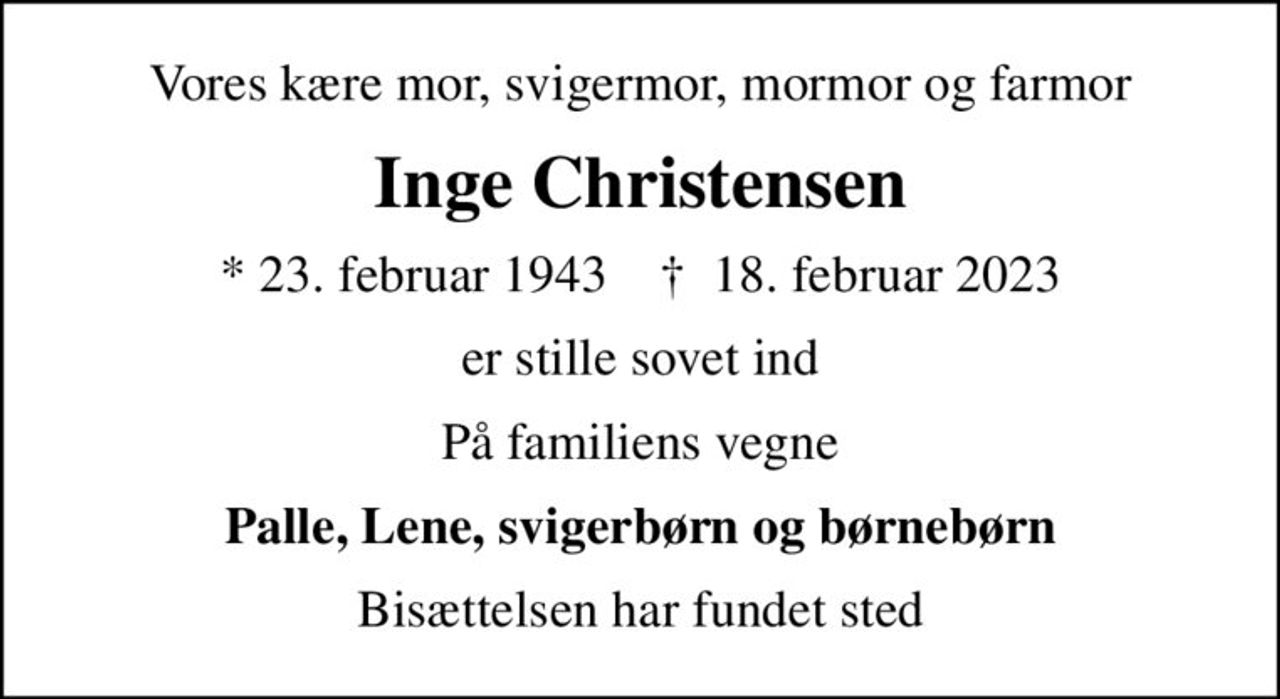 Vores kære mor, svigermor, mormor og farmor

Inge Christensen

* 23. februar 1943 † 18. februar 2023

er stille sovet ind

På familiens vegne

Palle, Lene, svigerbørn og børnebørn

Bisættelsen har fundet sted